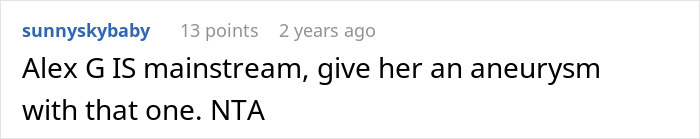 sunnyskybaby 13 points 2 years ago

Alex G IS mainstream, give her an aneurysm with that one. NTA